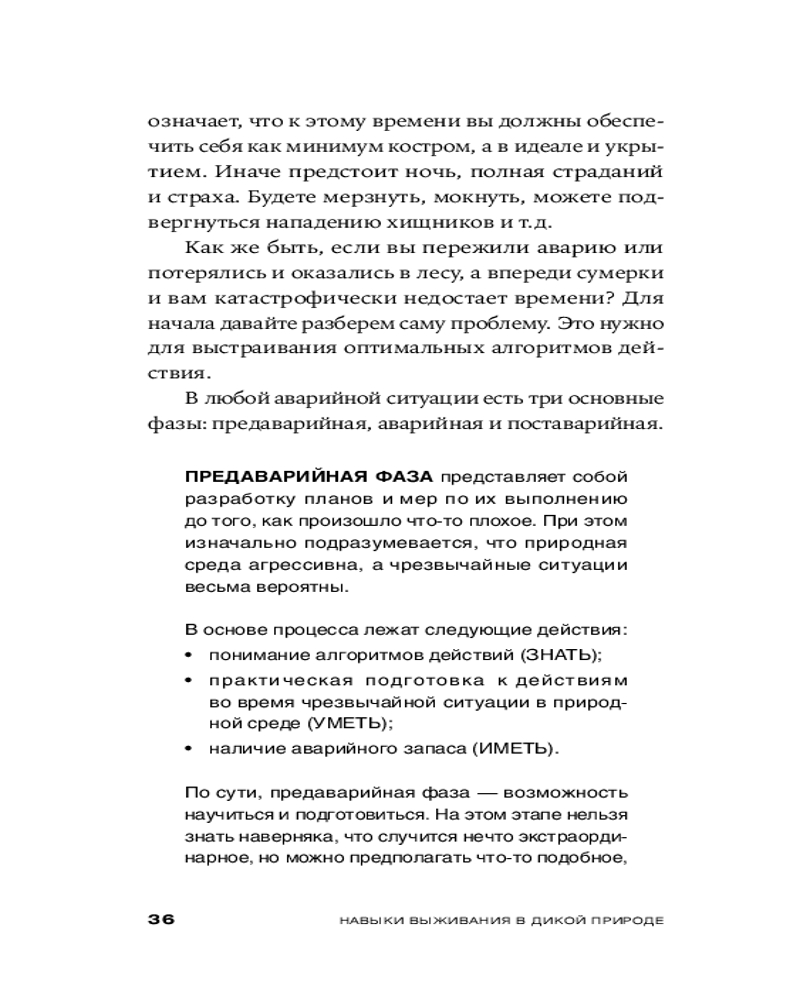 означает, что к этому времени вы должны обеспечить себя как минимум костром, а в идеале и укрытием. Иначе предстоит ночь, полная страданий и страха. Будете мерзнуть, мокнуть, можете подвергнуться нападению хищников и т.д.

Как же быть, если вы пережили аварию или потерялись и оказались в лесу, а впереди сумерки и вам катастрофически недостает времени? Для начала давайте разберем саму проблему. Это нужно для выстраивания оптимальных алгоритмов действия.

В любой аварийной ситуации есть три основные фазы: предаварийная, аварийная и поставарийная.

ПРЕДАВАРИЙНАЯ ФАЗА представляет собой разработку планов и мер по их выполнению до того, как произошло что-то плохое. При этом изначально подразумевается, что природная среда агрессивна, а чрезвычайные ситуации весьма вероятны.

В основе процесса лежат следующие действия:
• понимание алгоритмов действий (ЗНАТЬ);
• практическая подготовка к действиям во время чрезвычайной ситуации в природной среде (УМЕТЬ);
• наличие аварийного запаса (ИМЕТЬ).

По сути, предаварийная фаза — возможность научиться и подготовиться. На этом этапе нельзя знать наверняка, что случится нечто экстраординарное, но можно предполагать что-то подобное,

36 НАВЫКИ ВЫЖИВАНИЯ В ДИКОЙ ПРИРОДЕ